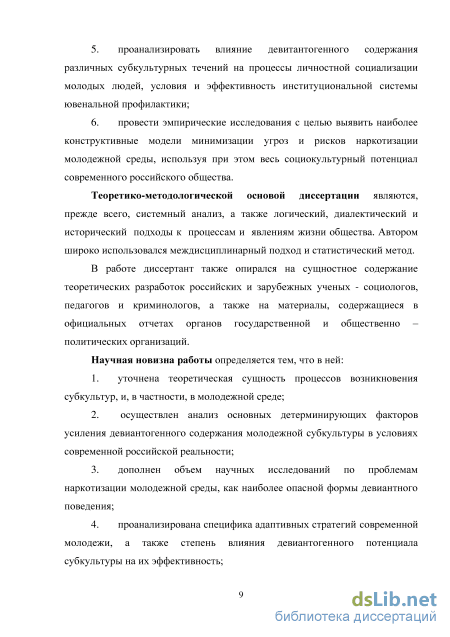 5. проанализировать влияние девитантогенного содержания различных субкультурных течений на процессы личностной социализации молодых людей, условия и эффективность институциональной системы ювенальной профилактики;

6. провести эмпирические исследования с целью выявить наиболее конструктивные модели минимизации угроз и рисков наркотизации молодежной среды, используя при этом весь социокультурный потенциал современного российского общества.

Теоретико-методологической основой диссертации являются, прежде всего, системный анализ, а также логический, диалектический и исторический подходы к процессам и явлениям жизни общества. Автором широко использовался междисциплинарный подход и статистический метод.

В работе диссертант также опирался на сущностное содержание теоретических разработок российских и зарубежных ученых - социологов, педагогов и криминологов, а также на материалы, содержащиеся в официальных отчетах органов государственной и общественно – политических организаций.

Научная новизна работы определяется тем, что в ней:

1. уточнена теоретическая сущность процессов возникновения субкультур, и, в частности, в молодежной среде;

2. осуществлен анализ основных детерминирующих факторов усиления девиантогенного содержания молодежной субкультуры в условиях современной российской реальности;

3. дополнен объем научных исследований по проблемам наркотизации молодежной среды, как наиболее опасной формы девиантного поведения;

4. проанализирована специфика адаптивных стратегий современной молодежи, а также степень влияния девиантогенного потенциала субкультуры на их эффективность;

9

dsLib.net
библиотека диссертаций